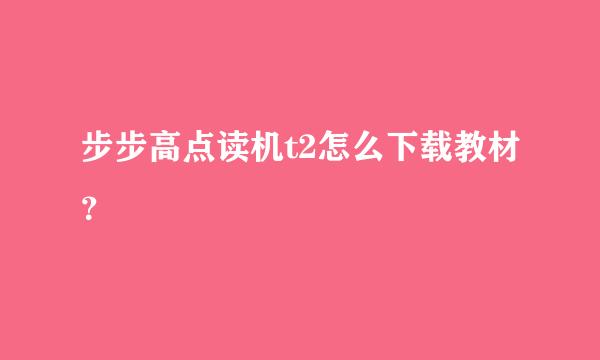 步步高点读机t2怎么下载教材？